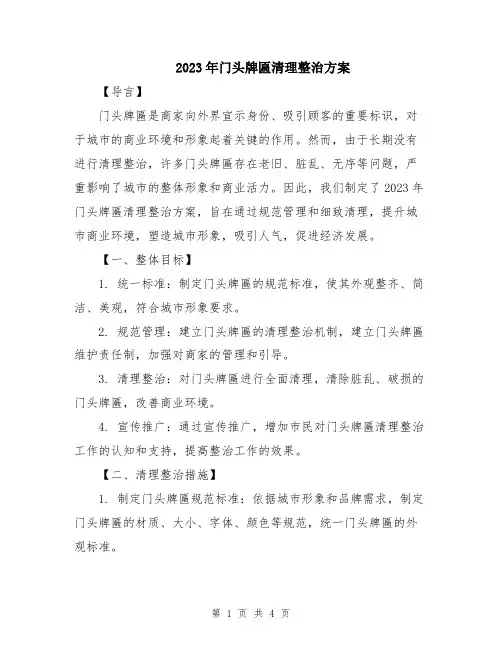 2023年门头牌匾清理整治方案

【导言】

门头牌匾是商家向外界宣示身份、吸引顾客的重要标识，对于城市的商业环境和形象起着关键的作用。然而，由于长期没有进行清理整治，许多门头牌匾存在老旧、脏乱、无序等问题，严重影响了城市的整体形象和商业活力。因此，我们制定了2023年门头牌匾清理整治方案，旨在通过规范管理和细致清理，提升城市商业环境，塑造城市形象，吸引人气，促进经济发展。

【一、整体目标】

1. 统一标准：制定门头牌匾的规范标准，使其外观整齐、简洁、美观，符合城市形象要求。

2. 规范管理：建立门头牌匾的清理整治机制，建立门头牌匾维护责任制，加强对商家的管理和引导。

3. 清理整治：对门头牌匾进行全面清理，清除脏乱、破损的门头牌匾，改善商业环境。

4. 宣传推广：通过宣传推广，增加市民对门头牌匾清理整治工作的认知和支持，提高整治工作的效果。

【二、清理整治措施】

1. 制定门头牌匾规范标准：依据城市形象和品牌需求，制定门头牌匾的材质、大小、字体、颜色等规范，统一门头牌匾的外观标准。

第 1 页 共 4 页